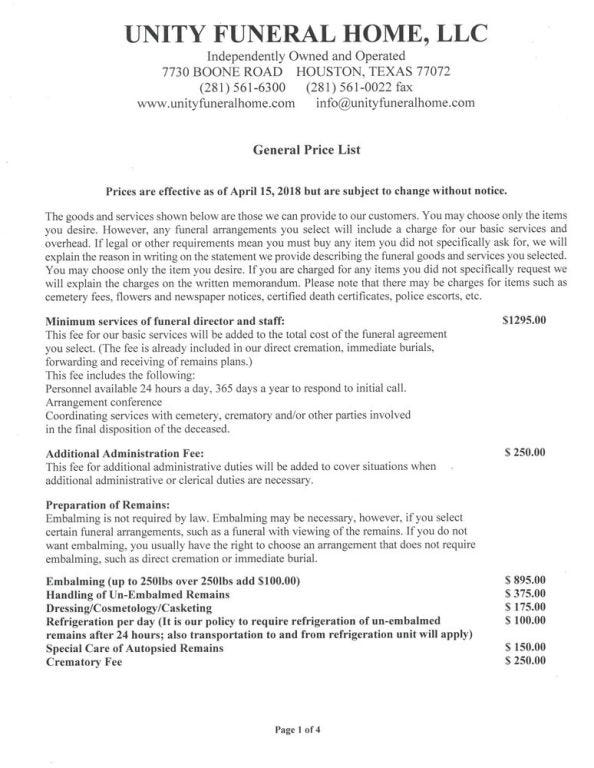 UNITY FUNERAL HOME, LLC
Independently Owned and Operated
7730 BOONE ROAD HOUSTON, TEXAS 77072
(281) 561-6300 (281) 561-0022 fax
www.unityfuneralhome.com info@unityfuneralhome.com

General Price List

Prices are effective as of April 15, 2018 but are subject to change without notice.

The goods and services shown below are those we can provide to our customers. You may choose only the items you desire. However, any funeral arrangements you select will include a charge for our basic services and overhead. If legal or other requirements mean you must buy any item you did not specifically ask for, we will explain the reason in writing on the statement we provide describing the funeral goods and services you selected. You may choose only the item you desire. If you are charged for any items you did not specifically request we will explain the charges on the written memorandum. Please note that there may be charges for items such as cemetery fees, flowers and newspaper notices, certified death certificates, police escorts, etc.

Minimum services of funeral director and staff: $1295.00
This fee for our basic services will be added to the total cost of the funeral agreement you select. (The fee is already included in our direct cremation, immediate burials, forwarding and receiving of remains plans.)
This fee includes the following:
Personnel available 24 hours a day, 365 days a year to respond to initial call.
Arrangement conference
Coordinating services with cemetery, crematory and/or other parties involved in the final disposition of the deceased.

Additional Administration Fee: $ 250.00
This fee for additional administrative duties will be added to cover situations when additional administrative or clerical duties are necessary.

Preparation of Remains:
Embalming is not required by law. Embalming may be necessary, however, if you select certain funeral arrangements, such as a funeral with viewing of the remains. If you do not want embalming, you usually have the right to choose an arrangement that does not require embalming, such as direct cremation or immediate burial.

Embalming (up to 250lbs over 250lbs add $100.00) $ 895.00
Handling of Un-Embalmed Remains $ 375.00
Dressing/Cosmetology/Casketing $ 175.00
Refrigeration per day (It is our policy to require refrigeration of un-embalmed remains after 24 hours; also transportation to and from refrigeration unit will apply) $ 100.00
Special Care of Autopsied Remains $ 150.00
Crematory Fee $ 250.00

Page 1 of 4